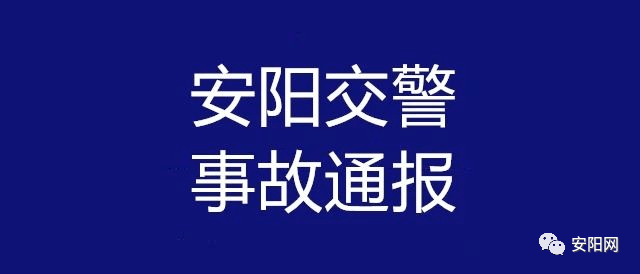 安阳交警
事故通报

安阳网